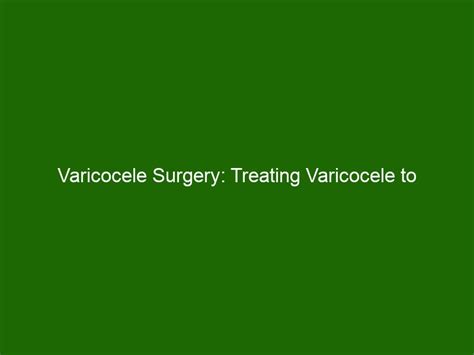 Varicocele Surgery: Treating Varicocele to